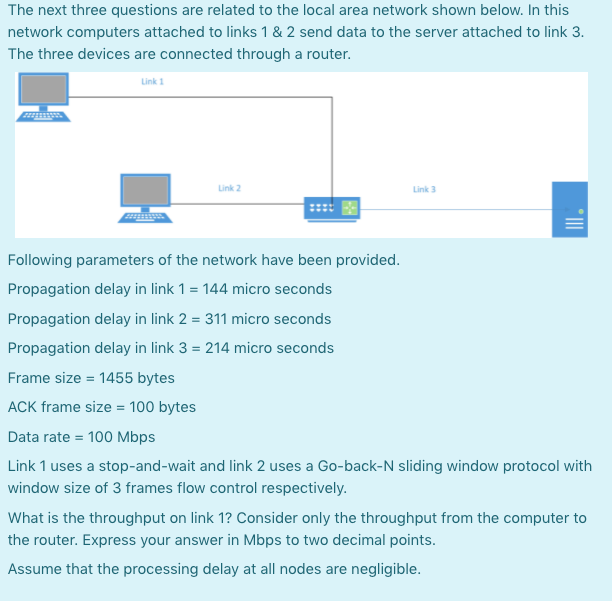 The next three questions are related to the local area network shown below. In this network computers attached to links 1 & 2 send data to the server attached to link 3. The three devices are connected through a router.

Link 1

Link 2

Link 3

Following parameters of the network have been provided.

Propagation delay in link 1 = 144 micro seconds

Propagation delay in link 2 = 311 micro seconds

Propagation delay in link 3 = 214 micro seconds

Frame size = 1455 bytes

ACK frame size = 100 bytes

Data rate = 100 Mbps

Link 1 uses a stop-and-wait and link 2 uses a Go-back-N sliding window protocol with window size of 3 frames flow control respectively.

What is the throughput on link 1? Consider only the throughput from the computer to the router. Express your answer in Mbps to two decimal points.

Assume that the processing delay at all nodes are negligible.